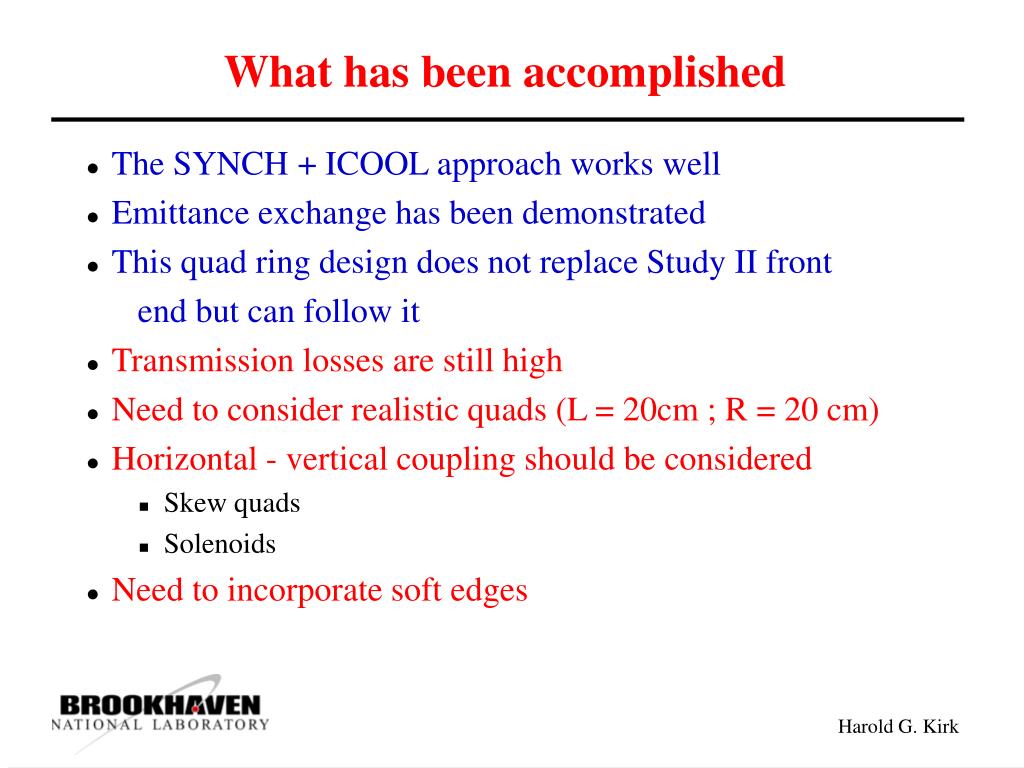 What has been accomplished

- The SYNCH + ICOOL approach works well
- Emittance exchange has been demonstrated
- This quad ring design does not replace Study II front end but can follow it
- Transmission losses are still high
- Need to consider realistic quads (L = 20cm ; R = 20 cm)
- Horizontal - vertical coupling should be considered
  - Skew quads
  - Solenoids
- Need to incorporate soft edges

BROOKHAVEN
NATIONAL LABORATORY

Harold G. Kirk